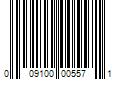 0 09100 00557 1